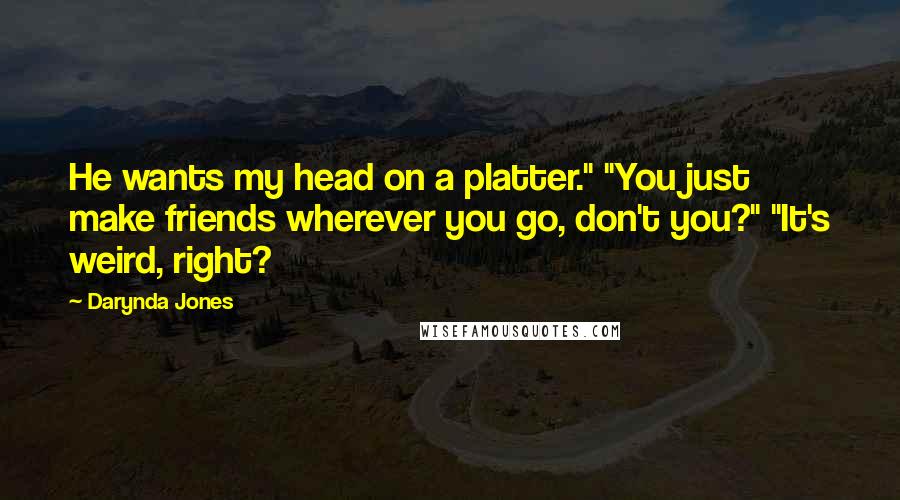 He wants my head on a platter." "You just make friends wherever you go, don't you?" "It's weird, right?

— Darynda Jones

WISEFAMOUSQUOTES.COM